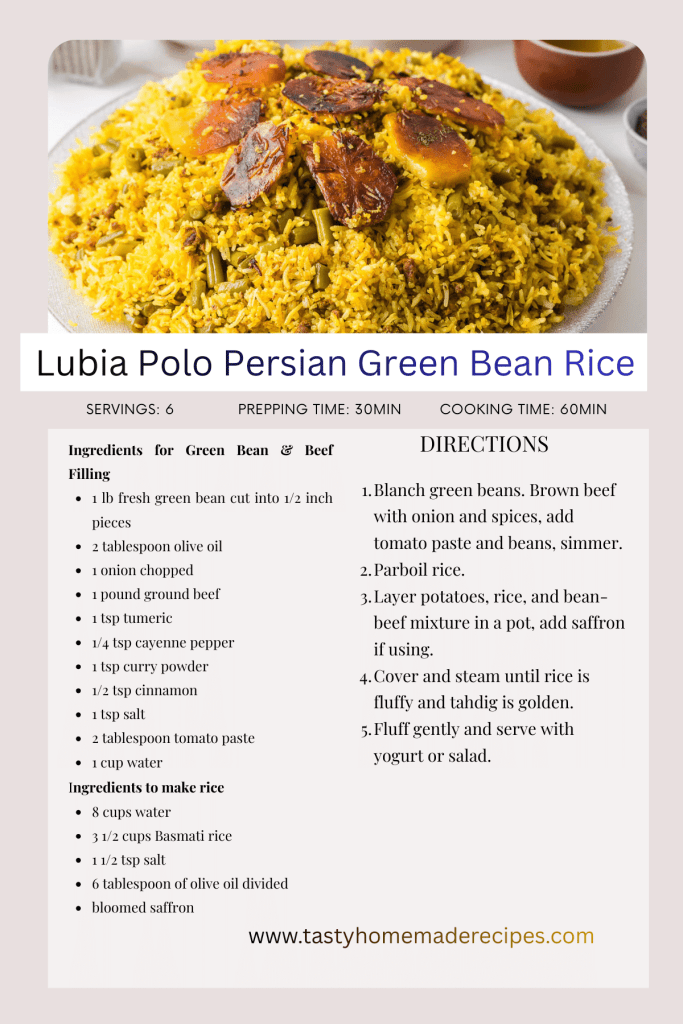 Lubia Polo Persian Green Bean Rice

SERVINGS: 6 PREPPING TIME: 30MIN COOKING TIME: 60MIN

Ingredients for Green Bean & Beef Filling
- 1 lb fresh green bean cut into 1/2 inch pieces
- 2 tablespoon olive oil
- 1 onion chopped
- 1 pound ground beef
- 1 tsp tumeric
- 1/4 tsp cayenne pepper
- 1 tsp curry powder
- 1/2 tsp cinnamon
- 1 tsp salt
- 2 tablespoon tomato paste
- 1 cup water

Ingredients to make rice
- 8 cups water
- 3 1/2 cups Basmati rice
- 1 1/2 tsp salt
- 6 tablespoon of olive oil divided
- bloomed saffron

DIRECTIONS

1. Blanch green beans. Brown beef with onion and spices, add tomato paste and beans, simmer.
2. Parboil rice.
3. Layer potatoes, rice, and bean-beef mixture in a pot, add saffron if using.
4. Cover and steam until rice is fluffy and tahdig is golden.
5. Fluff gently and serve with yogurt or salad.

www.tastyhomemaderecipes.com